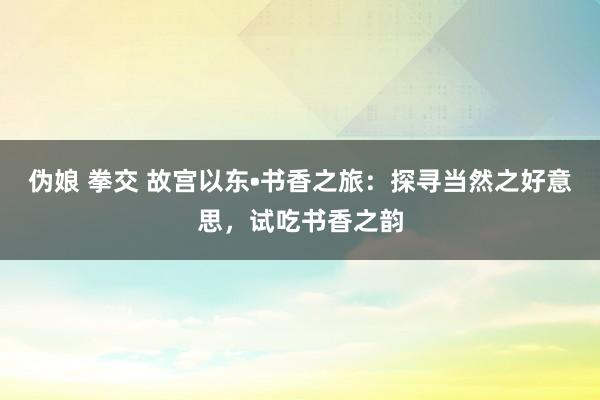 伪娘 拳交 故宫以东•书香之旅：探寻当然之好意思，试吃书香之韵